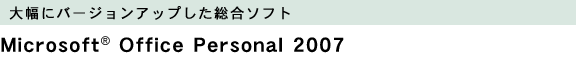 大幅にバージョンアップした総合ソフト

Microsoft® Office Personal 2007